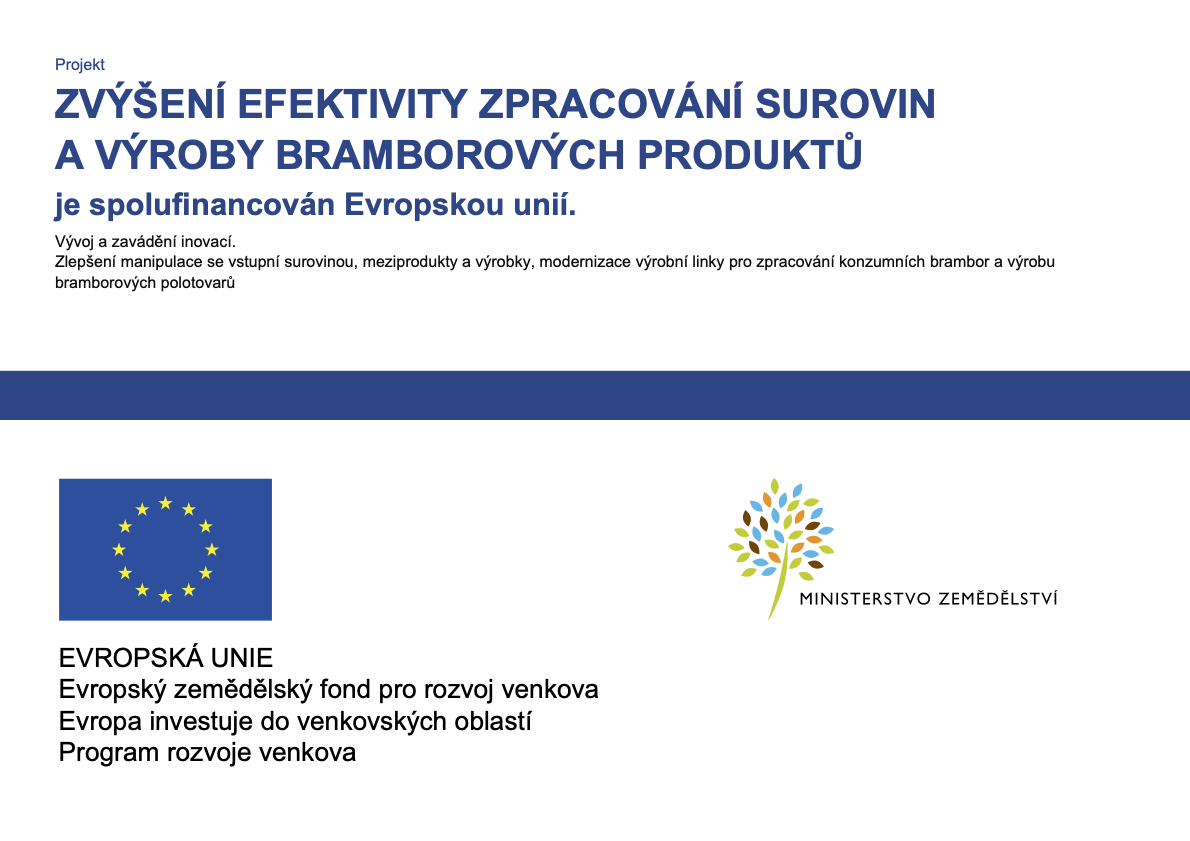 Projekt

ZVÝŠENÍ EFEKTIVITY ZPRACOVÁNÍ SUROVIN A VÝROBY BRAMBOROVÝCH PRODUKTŮ

je spolufinancován Evropskou unií.

Vývoj a zavádění inovací.
Zlepšení manipulace se vstupní surovinou, meziprodukty a výrobky, modernizace výrobní linky pro zpracování konzumních brambor a výrobu bramborových polotovarů

MINISTERSTVO ZEMĚDĚLSTVÍ

EVROPSKÁ UNIE
Evropský zemědělský fond pro rozvoj venkova
Evropa investuje do venkovských oblastí
Program rozvoje venkova